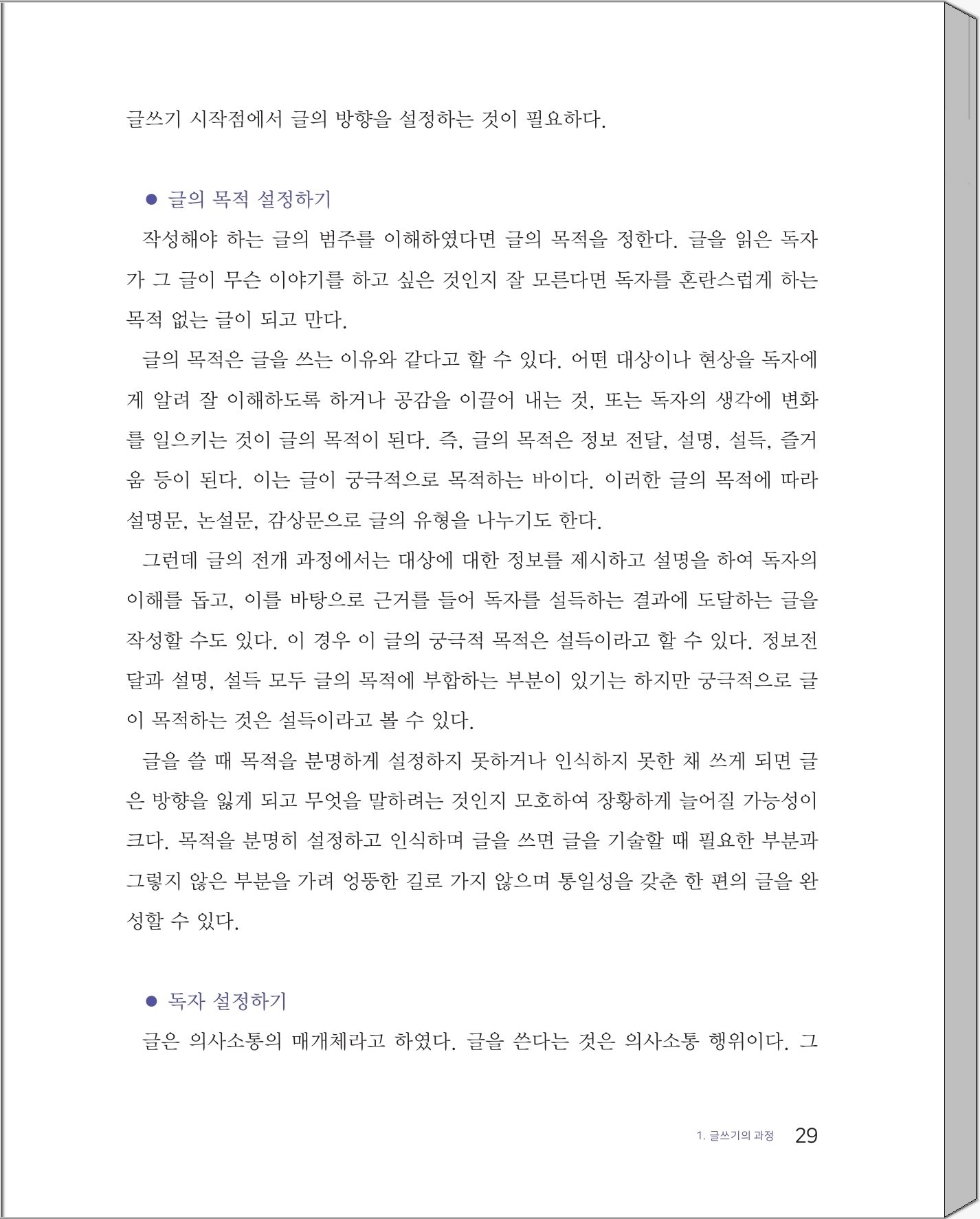 글쓰기 시작점에서 글의 방향을 설정하는 것이 필요하다.

● 글의 목적 설정하기

작성해야 하는 글의 범주를 이해하였다면 글의 목적을 정한다. 글을 읽은 독자가 그 글이 무슨 이야기를 하고 싶은 것인지 잘 모른다면 독자를 혼란스럽게 하는 목적 없는 글이 되고 만다.

글의 목적은 글을 쓰는 이유와 같다고 할 수 있다. 어떤 대상이나 현상을 독자에게 알려 잘 이해하도록 하거나 공감을 이끌어 내는 것, 또는 독자의 생각에 변화를 일으키는 것이 글의 목적이 된다. 즉, 글의 목적은 정보 전달, 설명, 설득, 즐거움 등이 된다. 이는 글이 궁극적으로 목적하는 바이다. 이러한 글의 목적에 따라 설명문, 논설문, 감상문으로 글의 유형을 나누기도 한다.

그런데 글의 전개 과정에서는 대상에 대한 정보를 제시하고 설명을 하여 독자의 이해를 돕고, 이를 바탕으로 근거를 들어 독자를 설득하는 결과에 도달하는 글을 작성할 수도 있다. 이 경우 이 글의 궁극적 목적은 설득이라고 할 수 있다. 정보전달과 설명, 설득 모두 글의 목적에 부합하는 부분이 있기는 하지만 궁극적으로 글이 목적하는 것은 설득이라고 볼 수 있다.

글을 쓸 때 목적을 분명하게 설정하지 못하거나 인식하지 못한 채 쓰게 되면 글은 방향을 잃게 되고 무엇을 말하려는 것인지 모호하여 장황하게 늘어질 가능성이 크다. 목적을 분명히 설정하고 인식하며 글을 쓰면 글을 기술할 때 필요한 부분과 그렇지 않은 부분을 가려 엉뚱한 길로 가지 않으며 통일성을 갖춘 한 편의 글을 완성할 수 있다.

● 독자 설정하기

글은 의사소통의 매개체라고 하였다. 글을 쓴다는 것은 의사소통 행위이다. 그

1. 글쓰기의 과정 29